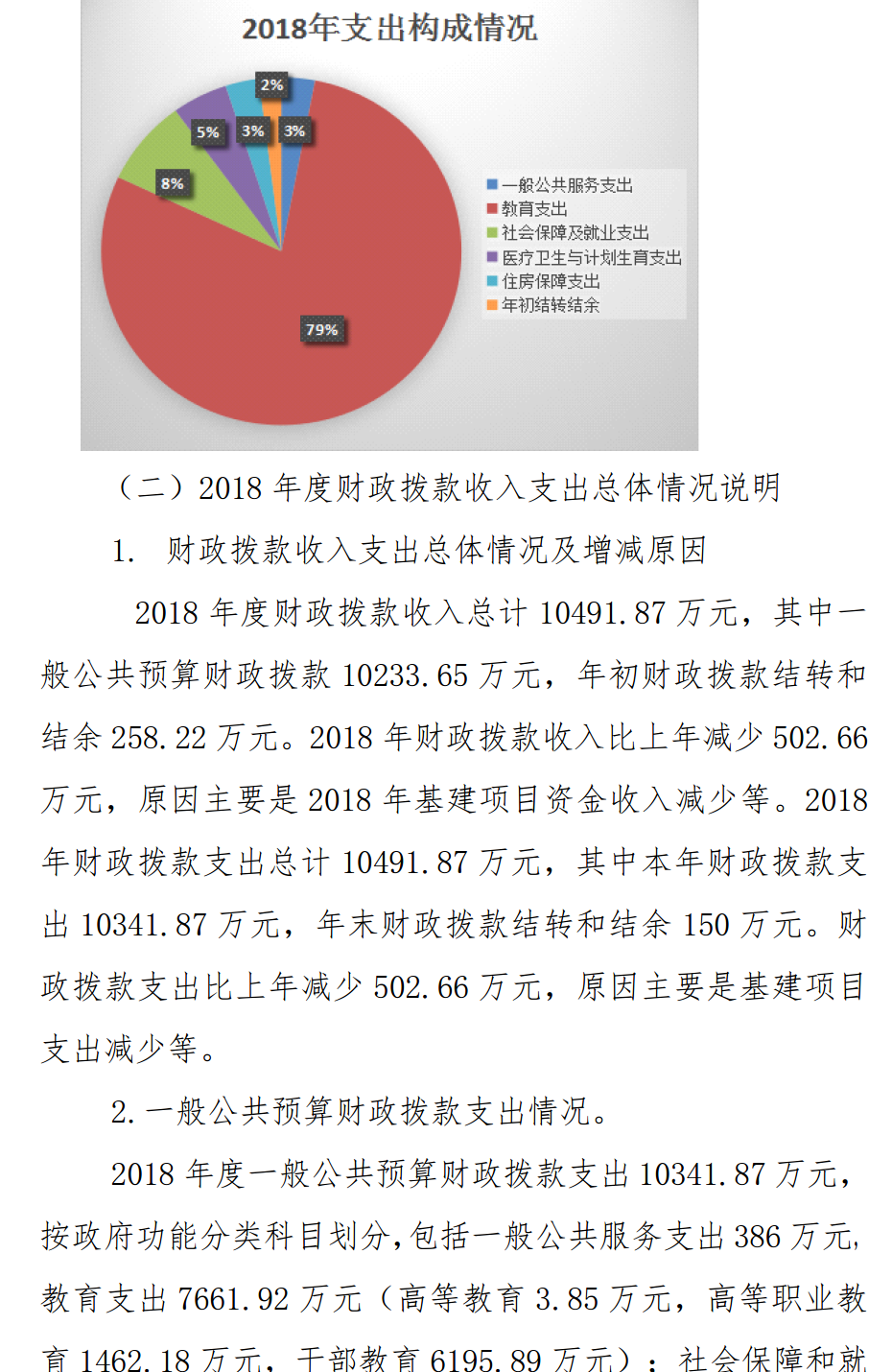 2018年支出构成情况

2%
5%
3%
3%
8%
79%

一般公共服务支出
教育支出
社会保障及就业支出
医疗卫生与计划生育支出
住房保障支出
年初结转结余

（二）2018 年度财政拨款收入支出总体情况说明

1. 财政拨款收入支出总体情况及增减原因

2018 年度财政拨款收入总计 10491.87 万元，其中一般公共预算财政拨款 10233.65 万元，年初财政拨款结转和结余 258.22 万元。2018 年财政拨款收入比上年减少 502.66 万元，原因主要是 2018 年基建项目资金收入减少等。2018 年财政拨款支出总计 10491.87 万元，其中本年财政拨款支出 10341.87 万元，年末财政拨款结转和结余 150 万元。财政拨款支出比上年减少 502.66 万元，原因主要是基建项目支出减少等。

2. 一般公共预算财政拨款支出情况。

2018 年度一般公共预算财政拨款支出 10341.87 万元，按政府功能分类科目划分，包括一般公共服务支出 386 万元，教育支出 7661.92 万元（高等教育 3.85 万元，高等职业教育 1462.18 万元，干部教育 6195.89 万元）；社会保障和就